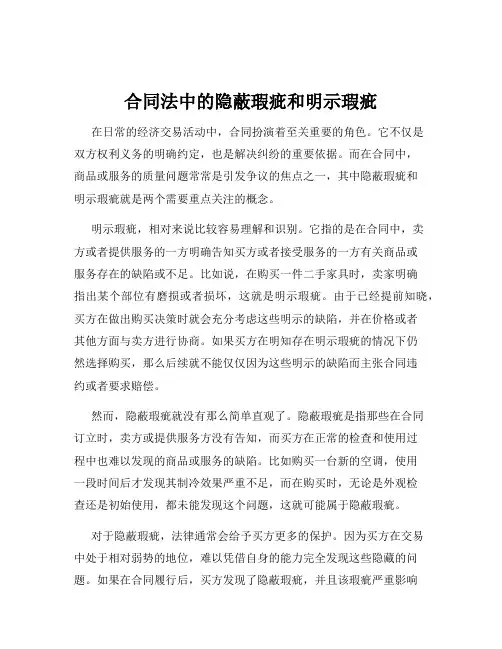 合同法中的隐蔽瑕疵和明示瑕疵

在日常的经济交易活动中，合同扮演着至关重要的角色。它不仅是双方权利义务的明确约定，也是解决纠纷的重要依据。而在合同中，商品或服务的质量问题常常是引发争议的焦点之一，其中隐蔽瑕疵和明示瑕疵就是两个需要重点关注的概念。

明示瑕疵，相对来说比较容易理解和识别。它指的是在合同中，卖方或者提供服务的一方明确告知买方或者接受服务的一方有关商品或服务存在的缺陷或不足。比如说，在购买一件二手家具时，卖家明确指出某个部位有磨损或者损坏，这就是明示瑕疵。由于已经提前知晓，买方在做出购买决策时就会充分考虑这些明示的缺陷，并在价格或者其他方面与卖方进行协商。如果买方在明知存在明示瑕疵的情况下仍然选择购买，那么后续就不能仅仅因为这些明示的缺陷而主张合同违约或者要求赔偿。

然而，隐蔽瑕疵就没有那么简单直观了。隐蔽瑕疵是指那些在合同订立时，卖方或提供服务方没有告知，而买方在正常的检查和使用过程中也难以发现的商品或服务的缺陷。比如购买一台新的空调，使用一段时间后才发现其制冷效果严重不足，而在购买时，无论是外观检查还是初始使用，都未能发现这个问题，这就可能属于隐蔽瑕疵。

对于隐蔽瑕疵，法律通常会给予买方更多的保护。因为买方在交易中处于相对弱势的地位，难以凭借自身的能力完全发现这些隐藏的问题。如果在合同履行后，买方发现了隐蔽瑕疵，并且该瑕疵严重影响